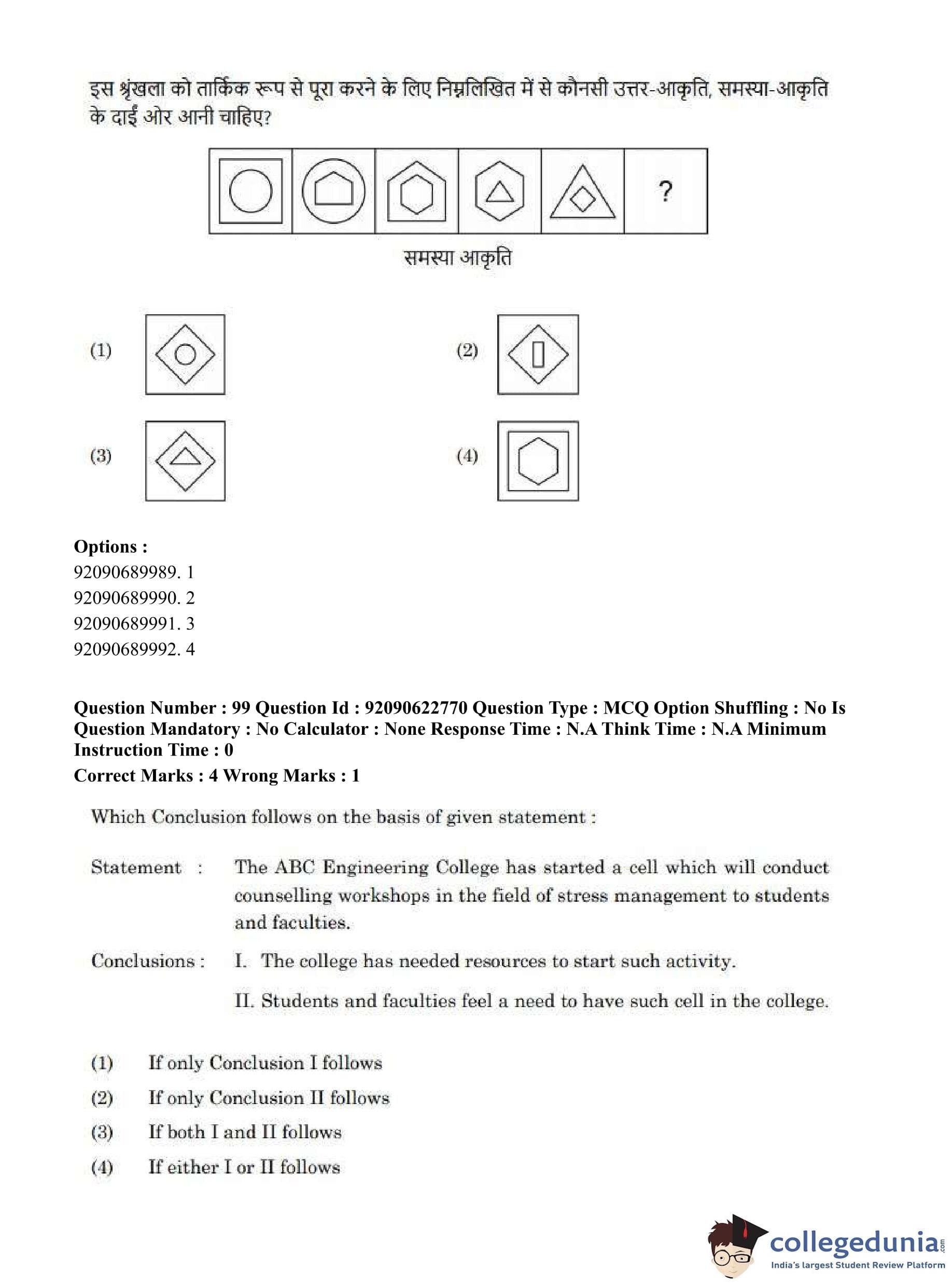 इस श्रृंखला को तार्किक रूप से पूरा करने के लिए निम्नलिखित में से कौनसी उत्तर-आकृति, समस्या-आकृति के दाईं ओर आनी चाहिए?

?

समस्या आकृति

(1)

(2)

(3)

(4)

**Options :**
92090689989. 1
92090689990. 2
92090689991. 3
92090689992. 4

**Question Number : 99 Question Id : 92090622770 Question Type : MCQ Option Shuffling : No Is Question Mandatory : No Calculator : None Response Time : N.A Think Time : N.A Minimum Instruction Time : 0**
**Correct Marks : 4 Wrong Marks : 1**

Which Conclusion follows on the basis of given statement :

Statement : The ABC Engineering College has started a cell which will conduct counselling workshops in the field of stress management to students and faculties.

Conclusions : I. The college has needed resources to start such activity.

II. Students and faculties feel a need to have such cell in the college.

(1) If only Conclusion I follows
(2) If only Conclusion II follows
(3) If both I and II follows
(4) If either I or II follows

collegedunia.com
India's largest Student Review Platform